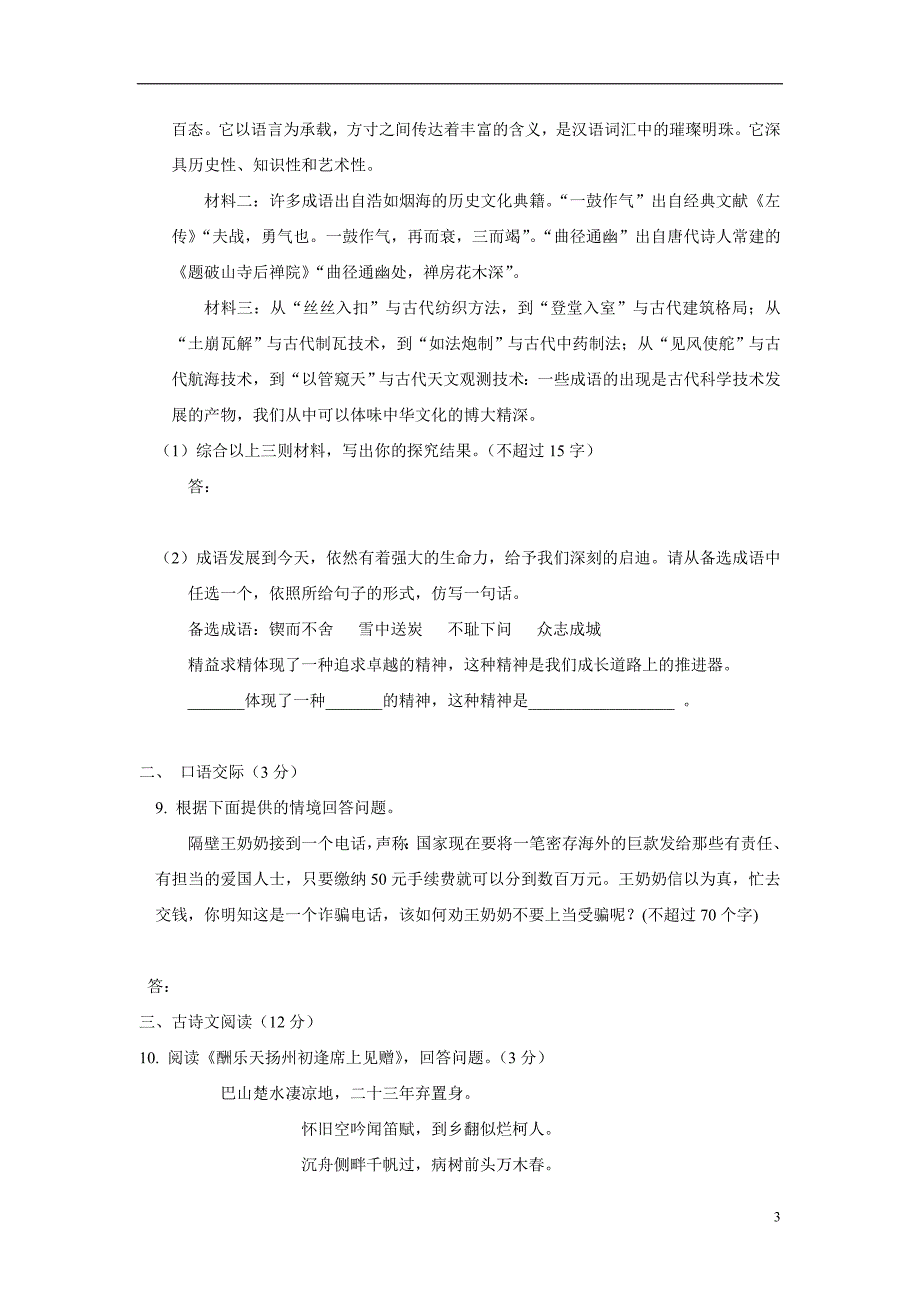 百态。它以语言为承载，方寸之间传达着丰富的含义，是汉语词汇中的璀璨明珠。它深具历史性、知识性和艺术性。

材料二：许多成语出自浩如烟海的历史文化典籍。“一鼓作气”出自经典文献《左传》“夫战，勇气也。一鼓作气，再而衰，三而竭”。“曲径通幽”出自唐代诗人常建的《题破山寺后禅院》“曲径通幽处，禅房花木深”。

材料三：从“丝丝入扣”与古代纺织方法，到“登堂入室”与古代建筑格局；从“土崩瓦解”与古代制瓦技术，到“如法炮制”与古代中药制法；从“见风使舵”与古代航海技术，到“以管窥天”与古代天文观测技术：一些成语的出现是古代科学技术发展的产物，我们从中可以体味中华文化的博大精深。

（1）综合以上三则材料，写出你的探究结果。（不超过 15 字）

答：

（2）成语发展到今天，依然有着强大的生命力，给予我们深刻的启迪。请从备选成语中任选一个，依照所给句子的形式，仿写一句话。

备选成语：锲而不舍　雪中送炭　不耻下问　众志成城

精益求精体现了一种追求卓越的精神，这种精神是我们成长道路上的推进器。

_______体现了一种_______的精神，这种精神是__________________ 。

二、 口语交际（3 分）

9. 根据下面提供的情境回答问题。

隔壁王奶奶接到一个电话，声称：国家现在要将一笔密存海外的巨款发给那些有责任、有担当的爱国人士，只要缴纳 50 元手续费就可以分到数百万元。王奶奶信以为真，忙去交钱，你明知这是一个诈骗电话，该如何劝王奶奶不要上当受骗呢？(不超过 70 个字)

答：

三、古诗文阅读（12 分）

10. 阅读《酬乐天扬州初逢席上见赠》，回答问题。（3 分）

巴山楚水凄凉地，二十三年弃置身。

怀旧空吟闻笛赋，到乡翻似烂柯人。

沉舟侧畔千帆过，病树前头万木春。

3